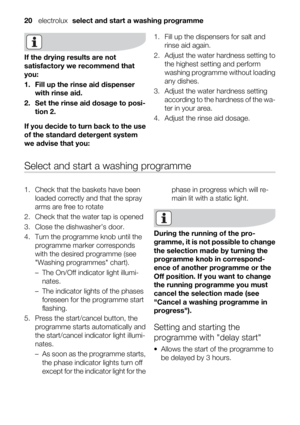 20 electrolux select and start a washing programme

If the drying results are not satisfactory we recommend that you:

1. Fill up the rinse aid dispenser with rinse aid.
2. Set the rinse aid dosage to position 2.

If you decide to turn back to the use of the standard detergent system we advise that you:

1. Fill up the dispensers for salt and rinse aid again.
2. Adjust the water hardness setting to the highest setting and perform washing programme without loading any dishes.
3. Adjust the water hardness setting according to the hardness of the water in your area.
4. Adjust the rinse aid dosage.

Select and start a washing programme

1. Check that the baskets have been loaded correctly and that the spray arms are free to rotate
2. Check that the water tap is opened
3. Close the dishwasher's door.
4. Turn the programme knob until the programme marker corresponds with the desired programme (see "Washing programmes" chart).
– The On/Off indicator light illuminates.
– The indicator lights of the phases foreseen for the programme start flashing.
5. Press the start/cancel button, the programme starts automatically and the start/cancel indicator light illuminates.
– As soon as the programme starts, the phase indicator lights turn off except for the indicator light for the phase in progress which will remain lit with a static light.

During the running of the programme, it is not possible to change the selection made by turning the programme knob in correspondence of another programme or the Off position. If you want to change the running programme you must cancel the selection made (see "Cancel a washing programme in progress").

Setting and starting the programme with "delay start"

• Allows the start of the programme to be delayed by 3 hours.